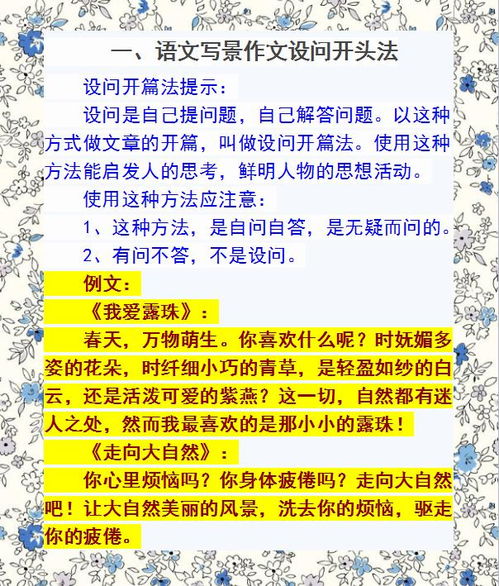 一、语文写景作文设问开头法

设问开篇法提示：

设问是自己提问题，自己解答问题。以这种方式做文章的开篇，叫做设问开篇法。使用这种方法能启发人的思考，鲜明人物的思想活动。

使用这种方法应注意：

1、这种方法，是自问自答，是无疑而问的。

2、有问不答，不是设问。

例文：

《我爱露珠》：

春天，万物萌生。你喜欢什么呢？时妩媚多姿的花朵，时纤细小巧的青草，是轻盈如纱的白云，还是活泼可爱的紫燕？这一切，自然都有迷人之处，然而我最喜欢的是那小小的露珠！

《走向大自然》：

你心里烦恼吗？你身体疲倦吗？走向大自然吧！让大自然美丽的风景，洗去你的烦恼，驱走你的疲倦。